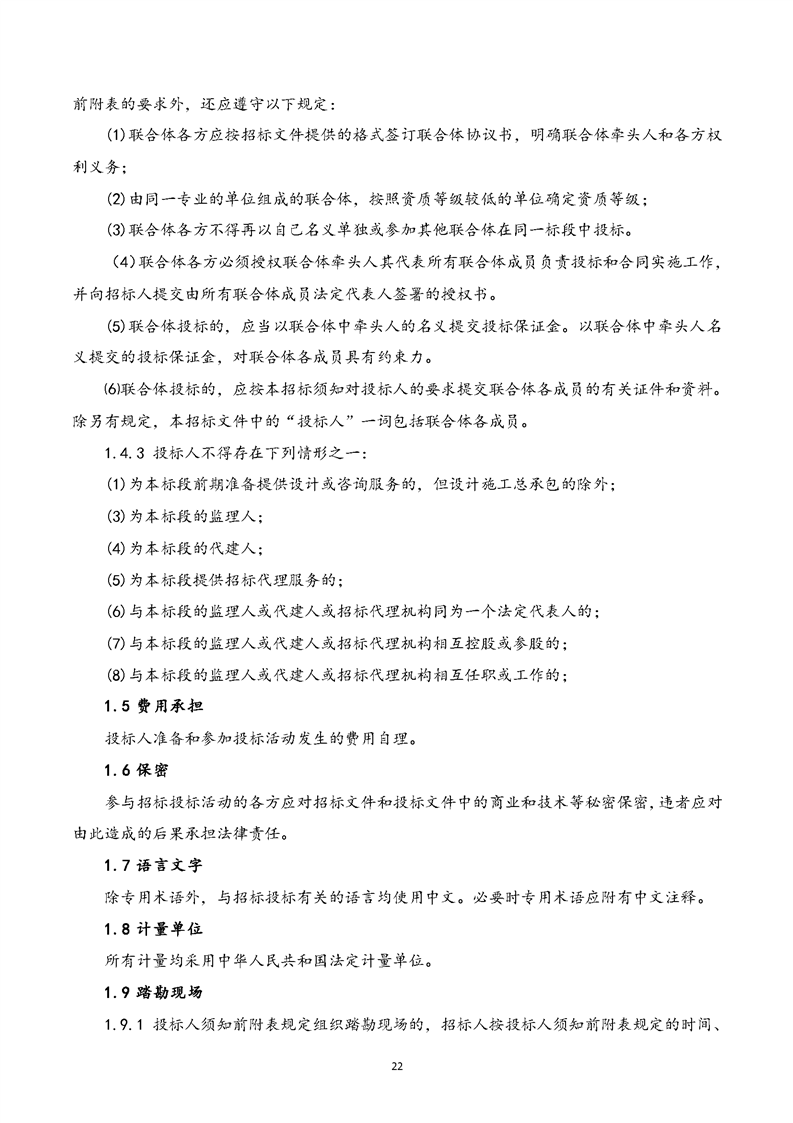 前附表的要求外，还应遵守以下规定：

(1)联合体各方应按招标文件提供的格式签订联合体协议书，明确联合体牵头人和各方权利义务；

(2)由同一专业的单位组成的联合体，按照资质等级较低的单位确定资质等级；

(3)联合体各方不得再以自己名义单独或参加其他联合体在同一标段中投标。

(4)联合体各方必须授权联合体牵头人其代表所有联合体成员负责投标和合同实施工作，并向招标人提交由所有联合体成员法定代表人签署的授权书。

(5)联合体投标的，应当以联合体中牵头人的名义提交投标保证金。以联合体中牵头人名义提交的投标保证金，对联合体各成员具有约束力。

⑹联合体投标的，应按本招标须知对投标人的要求提交联合体各成员的有关证件和资料。除另有规定，本招标文件中的“投标人”一词包括联合体各成员。

1.4.3 投标人不得存在下列情形之一：

(1)为本标段前期准备提供设计或咨询服务的，但设计施工总承包的除外；

(3)为本标段的监理人；

(4)为本标段的代建人；

(5)为本标段提供招标代理服务的；

(6)与本标段的监理人或代建人或招标代理机构同为一个法定代表人的；

(7)与本标段的监理人或代建人或招标代理机构相互控股或参股的；

(8)与本标段的监理人或代建人或招标代理机构相互任职或工作的；

1.5 费用承担

投标人准备和参加投标活动发生的费用自理。

1.6 保密

参与招标投标活动的各方应对招标文件和投标文件中的商业和技术等秘密保密，违者应对由此造成的后果承担法律责任。

1.7 语言文字

除专用术语外，与招标投标有关的语言均使用中文。必要时专用术语应附有中文注释。

1.8 计量单位

所有计量均采用中华人民共和国法定计量单位。

1.9 踏勘现场

1.9.1 投标人须知前附表规定组织踏勘现场的，招标人按投标人须知前附表规定的时间、

22